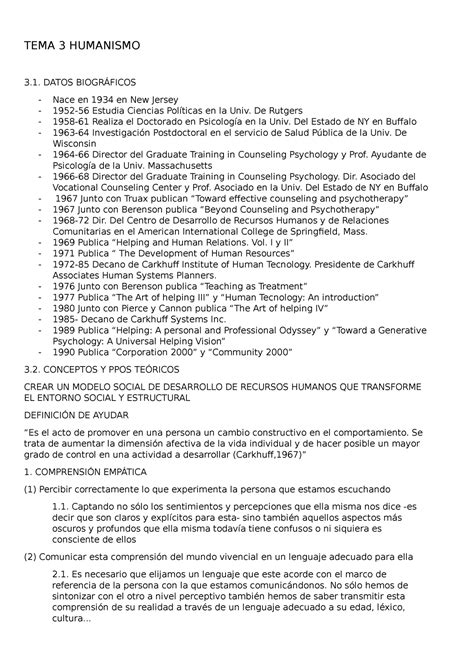 TEMA 3 HUMANISMO

3.1. DATOS BIOGRÁFICOS

- Nace en 1934 en New Jersey
- 1952-56 Estudia Ciencias Políticas en la Univ. De Rutgers
- 1958-61 Realiza el Doctorado en Psicología en la Univ. Del Estado de NY en Buffalo
- 1963-64 Investigación Postdoctoral en el servicio de Salud Pública de la Univ. De Wisconsin
- 1964-66 Director del Graduate Training in Counseling Psychology y Prof. Ayudante de Psicología de la Univ. Massachusetts
- 1966-68 Director del Graduate Training in Counseling Psychology. Dir. Asociado del Vocational Counseling Center y Prof. Asociado en la Univ. Del Estado de NY en Buffalo
- 1967 Junto con Truax publican "Toward effective counseling and psychotherapy"
- 1967 Junto con Berenson publica "Beyond Counseling and Psychotherapy"
- 1968-72 Dir. Del Centro de Desarrollo de Recursos Humanos y de Relaciones Comunitarias en el American International College de Springfield, Mass.
- 1969 Publica "Helping and Human Relations. Vol. I y II"
- 1971 Publica " The Development of Human Resources"
- 1972-85 Decano de Carkhuff Institute of Human Tecnology. Presidente de Carkhuff Associates Human Systems Planners.
- 1976 Junto con Berenson publica "Teaching as Treatment"
- 1977 Publica "The Art of helping III" y "Human Tecnology: An introduction"
- 1980 Junto con Pierce y Cannon publica "The Art of helping IV"
- 1985- Decano de Carkhuff Systems Inc.
- 1989 Publica "Helping: A personal and Professional Odyssey" y "Toward a Generative Psychology: A Universal Helping Vision"
- 1990 Publica "Corporation 2000" y "Community 2000"

3.2. CONCEPTOS Y PPOS TEÓRICOS

CREAR UN MODELO SOCIAL DE DESARROLLO DE RECURSOS HUMANOS QUE TRANSFORME EL ENTORNO SOCIAL Y ESTRUCTURAL

DEFINICIÓN DE AYUDAR

"Es el acto de promover en una persona un cambio constructivo en el comportamiento. Se trata de aumentar la dimensión afectiva de la vida individual y de hacer posible un mayor grado de control en una actividad a desarrollar (Carkhuff,1967)"

1. COMPRENSIÓN EMPÁTICA

(1) Percibir correctamente lo que experimenta la persona que estamos escuchando

1.1. Captando no sólo los sentimientos y percepciones que ella misma nos dice -es decir que son claros y explícitos para esta- sino también aquellos aspectos más oscuros y profundos que ella misma todavía tiene confusos o ni siquiera es consciente de ellos

(2) Comunicar esta comprensión del mundo vivencial en un lenguaje adecuado para ella

2.1. Es necesario que elijamos un lenguaje que este acorde con el marco de referencia de la persona con la que estamos comunicándonos. No sólo hemos de sintonizar con el otro a nivel perceptivo también hemos de saber transmitir esta comprensión de su realidad a través de un lenguaje adecuado a su edad, léxico, cultura...